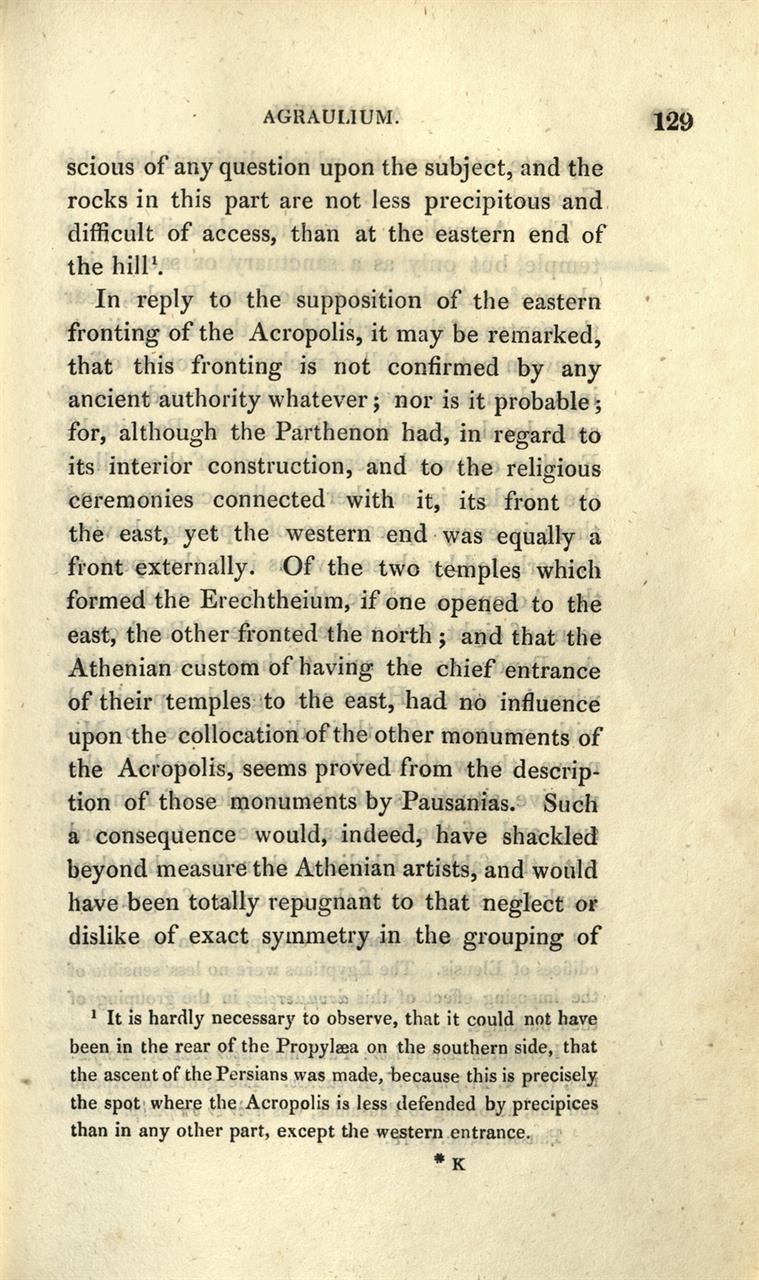 AGRAULIUM. 129

scious of any question upon the subject, and the rocks in this part are not less precipitous and difficult of access, than at the eastern end of the hill$^1$.

In reply to the supposition of the eastern fronting of the Acropolis, it may be remarked, that this fronting is not confirmed by any ancient authority whatever; nor is it probable; for, although the Parthenon had, in regard to its interior construction, and to the religious ceremonies connected with it, its front to the east, yet the western end was equally a front externally. Of the two temples which formed the Erechtheium, if one opened to the east, the other fronted the north; and that the Athenian custom of having the chief entrance of their temples to the east, had no influence upon the collocation of the other monuments of the Acropolis, seems proved from the description of those monuments by Pausanias. Such a consequence would, indeed, have shackled beyond measure the Athenian artists, and would have been totally repugnant to that neglect or dislike of exact symmetry in the grouping of

$^1$ It is hardly necessary to observe, that it could not have been in the rear of the Propylæa on the southern side, that the ascent of the Persians was made, because this is precisely the spot where the Acropolis is less defended by precipices than in any other part, except the western entrance.

* K